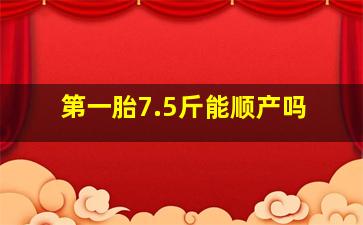 第一胎7.5斤能顺产吗